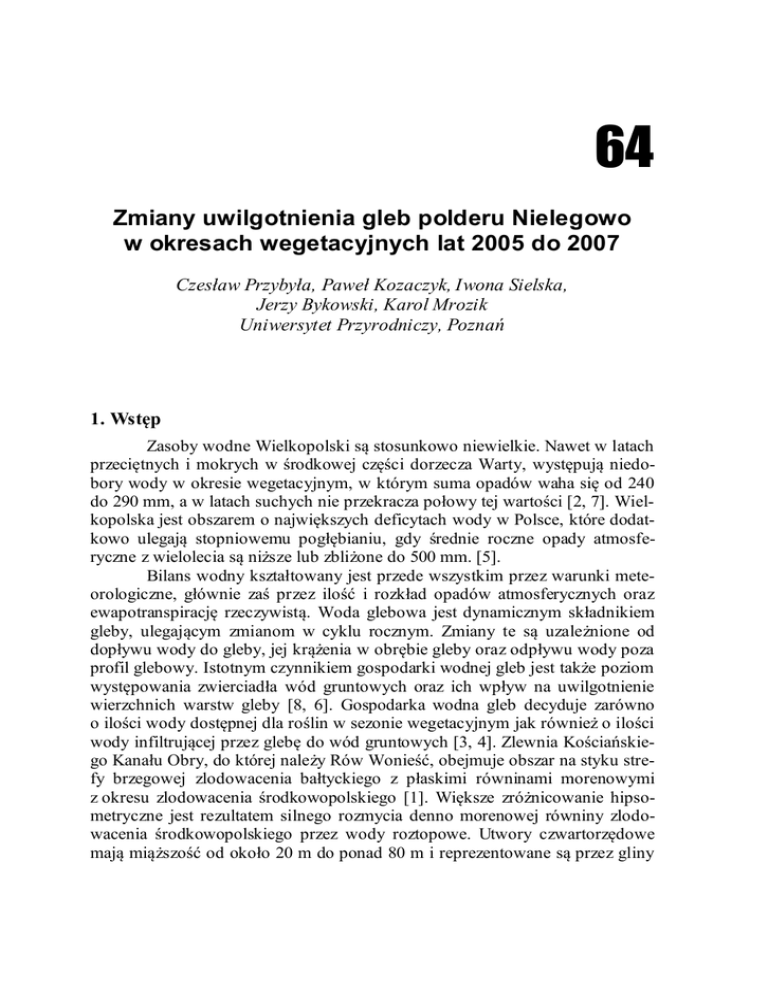 64

Zmiany uwilgotnienia gleb polderu Nielegowo w okresach wegetacyjnych lat 2005 do 2007

Czesław Przybyła, Paweł Kozaczyk, Iwona Sielska, Jerzy Bykowski, Karol Mrozik
Uniwersytet Przyrodniczy, Poznań

1. Wstęp

Zasoby wodne Wielkopolski są stosunkowo niewielkie. Nawet w latach przeciętnych i mokrych w środkowej części dorzecza Warty, występują niedobory wody w okresie wegetacyjnym, w którym suma opadów waha się od 240 do 290 mm, a w latach suchych nie przekracza połowy tej wartości [2, 7]. Wielkopolska jest obszarem o największych deficytach wody w Polsce, które dodatkowo ulegają stopniowemu pogłębianiu, gdy średnie roczne opady atmosferyczne z wielolecia są niższe lub zbliżone do 500 mm. [5].

Bilans wodny kształtowany jest przede wszystkim przez warunki meteorologiczne, głównie zaś przez ilość i rozkład opadów atmosferycznych oraz ewapotranspirację rzeczywistą. Woda glebowa jest dynamicznym składnikiem gleby, ulegającym zmianom w cyklu rocznym. Zmiany te są uzależnione od dopływu wody do gleby, jej krążenia w obrębie gleby oraz odpływu wody poza profil glebowy. Istotnym czynnikiem gospodarki wodnej gleb jest także poziom występowania zwierciadła wód gruntowych oraz ich wpływ na uwilgotnienie wierzchnich warstw gleby [8, 6]. Gospodarka wodna gleb decyduje zarówno o ilości wody dostępnej dla roślin w sezonie wegetacyjnym jak również o ilości wody infiltrującej przez glebę do wód gruntowych [3, 4]. Zlewnia Kościańskiego Kanału Obry, do której należy Rów Wonieść, obejmuje obszar na styku strefy brzegowej zlodowacenia bałtyckiego z płaskimi równinami morenowymi z okresu zlodowacenia środkowopolskiego [1]. Większe zróżnicowanie hipsometryczne jest rezultatem silnego rozmycia denno morenowej równiny zlodowacenia środkowopolskiego przez wody roztopowe. Utwory czwartorzędowe mają miąższość od około 20 m do ponad 80 m i reprezentowane są przez gliny